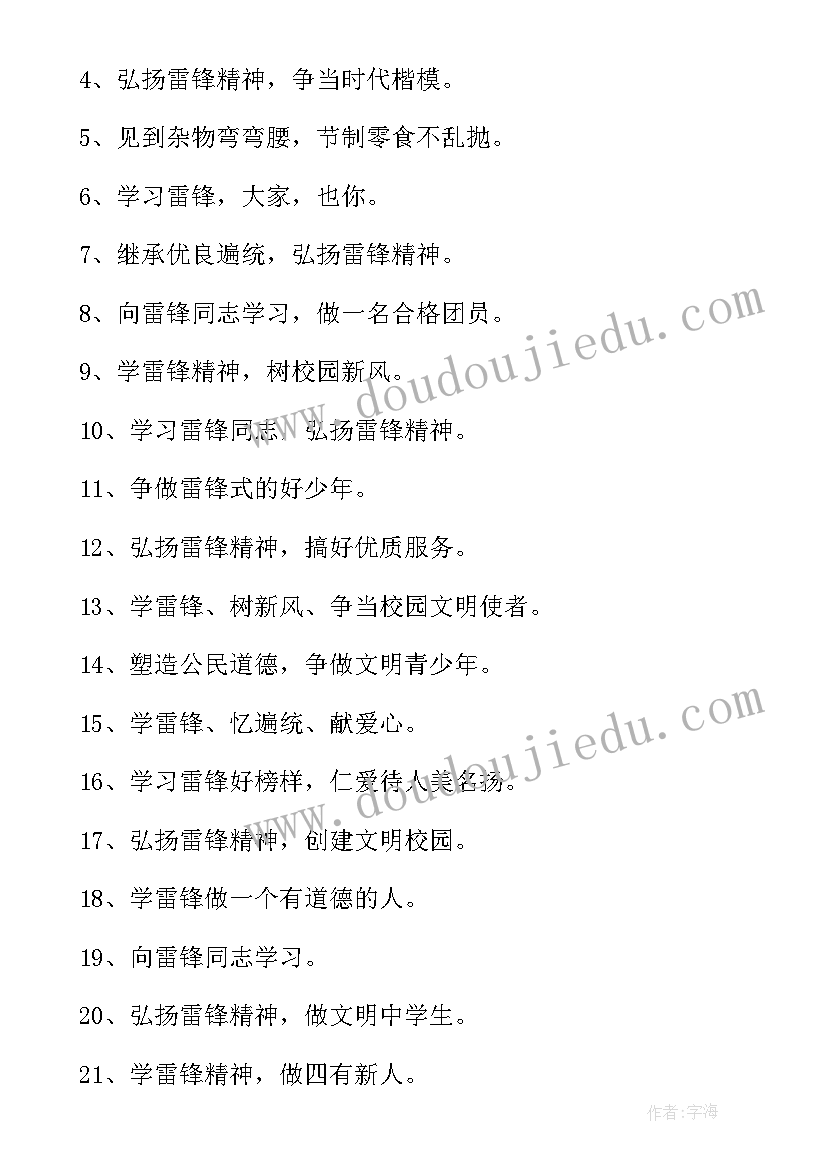 4、弘扬雷锋精神，争当时代楷模。

5、见到杂物弯弯腰，节制零食不乱抛。

6、学习雷锋，大家，也你。

7、继承优良遍统，弘扬雷锋精神。

8、向雷锋同志学习，做一名合格团员。

9、学雷锋精神，树校园新风。

10、学习雷锋同志，弘扬雷锋精神。

11、争做雷锋式的好少年。

12、弘扬雷锋精神，搞好优质服务。

13、学雷锋、树新风、争当校园文明使者。

14、塑造公民道德，争做文明青少年。

15、学雷锋、忆遍统、献爱心。

16、学习雷锋好榜样，仁爱待人美名扬。

17、弘扬雷锋精神，创建文明校园。

18、学雷锋做一个有道德的人。

19、向雷锋同志学习。

20、弘扬雷锋精神，做文明中学生。

21、学雷锋精神，做四有新人。

www.doudoujiedu.com

www.doudoujiedu.com

作者:字海